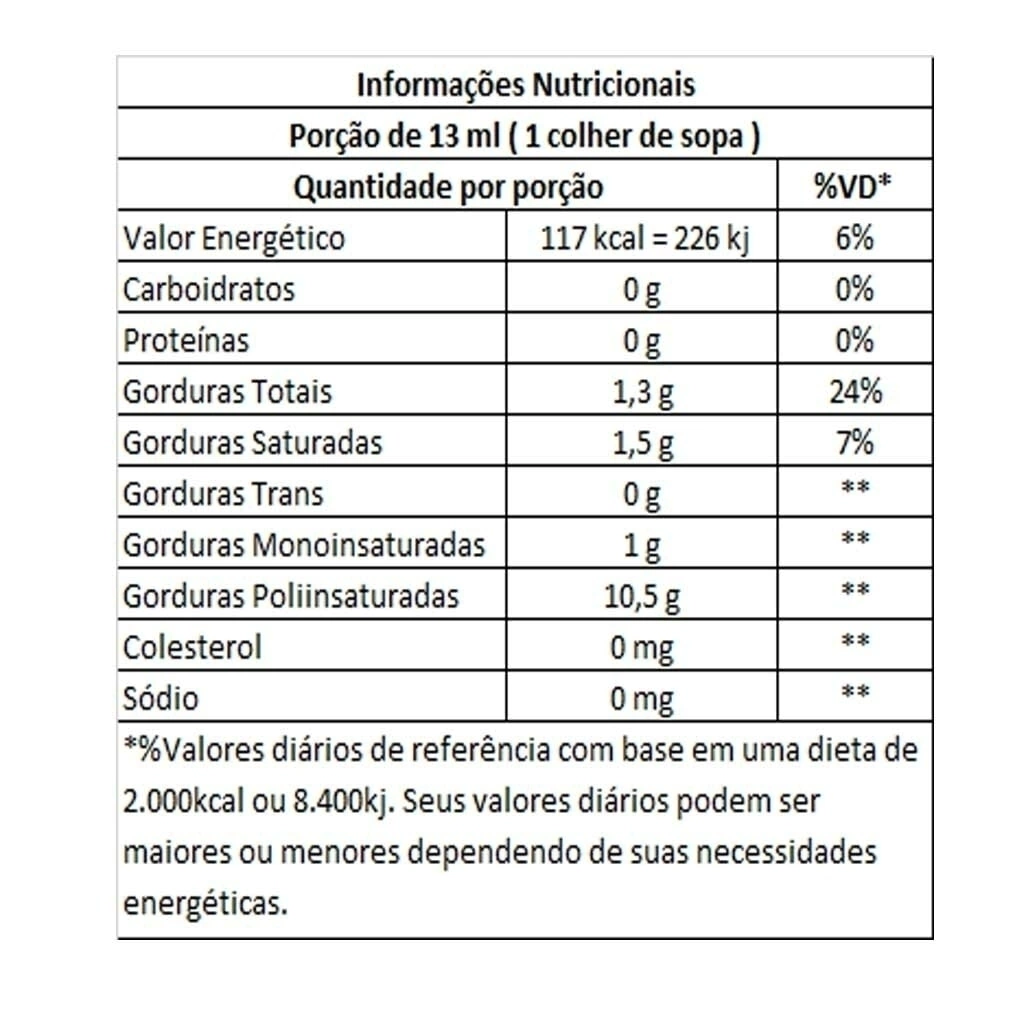 Informações Nutricionais

Porção de 13 ml ( 1 colher de sopa )

| Quantidade por porção | | %VD* |
|---|---|---|
| Valor Energético | 117 kcal = 226 kj | 6% |
| Carboidratos | 0 g | 0% |
| Proteínas | 0 g | 0% |
| Gorduras Totais | 1,3 g | 24% |
| Gorduras Saturadas | 1,5 g | 7% |
| Gorduras Trans | 0 g | ** |
| Gorduras Monoinsaturadas | 1 g | ** |
| Gorduras Poliinsaturadas | 10,5 g | ** |
| Colesterol | 0 mg | ** |
| Sódio | 0 mg | ** |

*%Valores diários de referência com base em uma dieta de 2.000kcal ou 8.400kj. Seus valores diários podem ser maiores ou menores dependendo de suas necessidades energéticas.